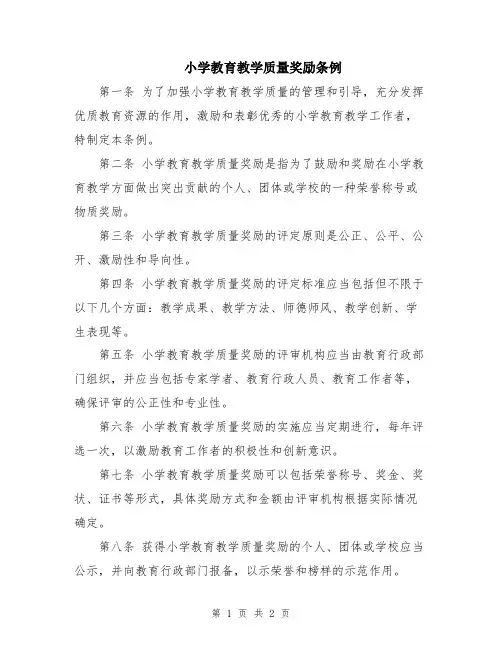 小学教育教学质量奖励条例

第一条 为了加强小学教育教学质量的管理和引导，充分发挥优质教育资源的作用，激励和表彰优秀的小学教育教学工作者，特制定本条例。

第二条 小学教育教学质量奖励是指为了鼓励和奖励在小学教育教学方面做出突出贡献的个人、团体或学校的一种荣誉称号或物质奖励。

第三条 小学教育教学质量奖励的评定原则是公正、公平、公开、激励性和导向性。

第四条 小学教育教学质量奖励的评定标准应当包括但不限于以下几个方面：教学成果、教学方法、师德师风、教学创新、学生表现等。

第五条 小学教育教学质量奖励的评审机构应当由教育行政部门组织，并应当包括专家学者、教育行政人员、教育工作者等，确保评审的公正性和专业性。

第六条 小学教育教学质量奖励的实施应当定期进行，每年评选一次，以激励教育工作者的积极性和创新意识。

第七条 小学教育教学质量奖励可以包括荣誉称号、奖金、奖状、证书等形式，具体奖励方式和金额由评审机构根据实际情况确定。

第八条 获得小学教育教学质量奖励的个人、团体或学校应当公示，并向教育行政部门报备，以示荣誉和榜样的示范作用。

第 1 页 共 2 页